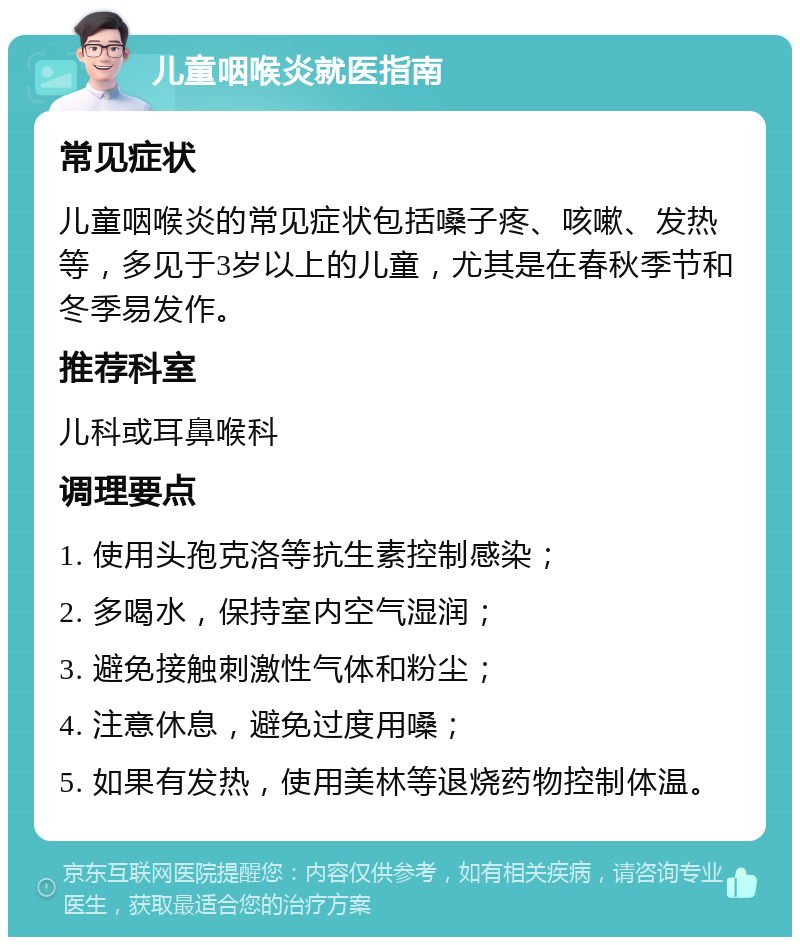 儿童咽喉炎就医指南

常见症状

儿童咽喉炎的常见症状包括嗓子疼、咳嗽、发热等，多见于3岁以上的儿童，尤其是在春秋季节和冬季易发作。

推荐科室

儿科或耳鼻喉科

调理要点

1. 使用头孢克洛等抗生素控制感染；

2. 多喝水，保持室内空气湿润；

3. 避免接触刺激性气体和粉尘；

4. 注意休息，避免过度用嗓；

5. 如果有发热，使用美林等退烧药物控制体温。

京东互联网医院提醒您：内容仅供参考，如有相关疾病，请咨询专业医生，获取最适合您的治疗方案